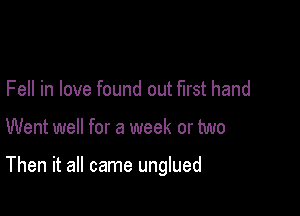 Fell in love found out first hand

Went well for a week or two

Then it all came unglued